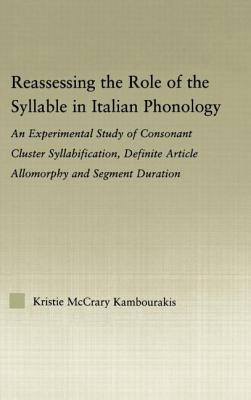 Reassessing the Role of the Syllable in Italian Phonology

An Experimental Study of Consonant Cluster Syllabification, Definite Article Allomorphy and Segment Duration

Kristie McCrary Kambourakis